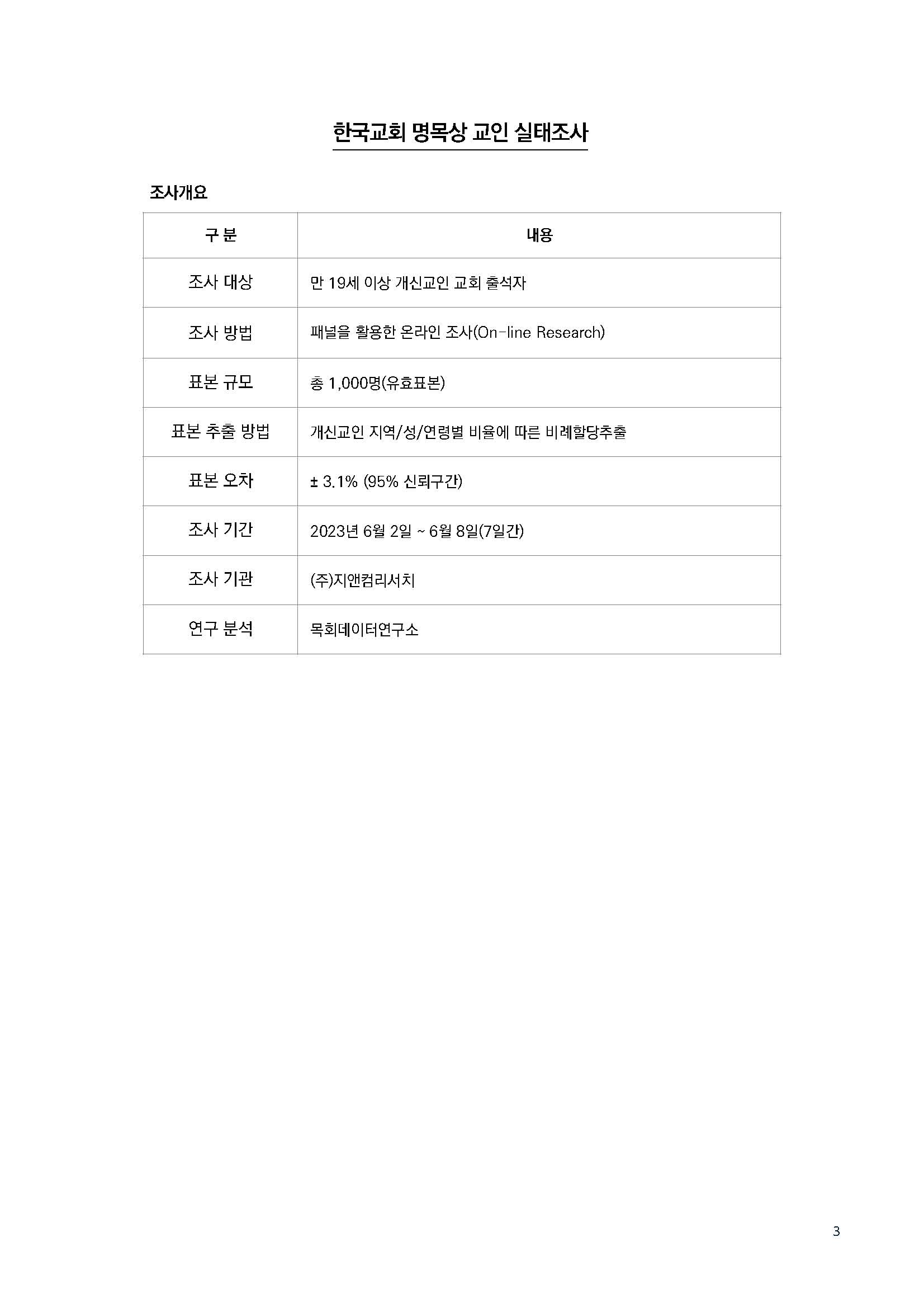 한국교회 명목상 교인 실태조사

조사개요

| 구 분 | 내용 |
|---|---|
| 조사 대상 | 만 19세 이상 개신교인 교회 출석자 |
| 조사 방법 | 패널을 활용한 온라인 조사(On-line Research) |
| 표본 규모 | 총 1,000명(유효표본) |
| 표본 추출 방법 | 개신교인 지역/성/연령별 비율에 따른 비례할당추출 |
| 표본 오차 | ± 3.1% (95% 신뢰구간) |
| 조사 기간 | 2023년 6월 2일 ~ 6월 8일(7일간) |
| 조사 기관 | (주)지앤컴리서치 |
| 연구 분석 | 목회데이터연구소 |

3